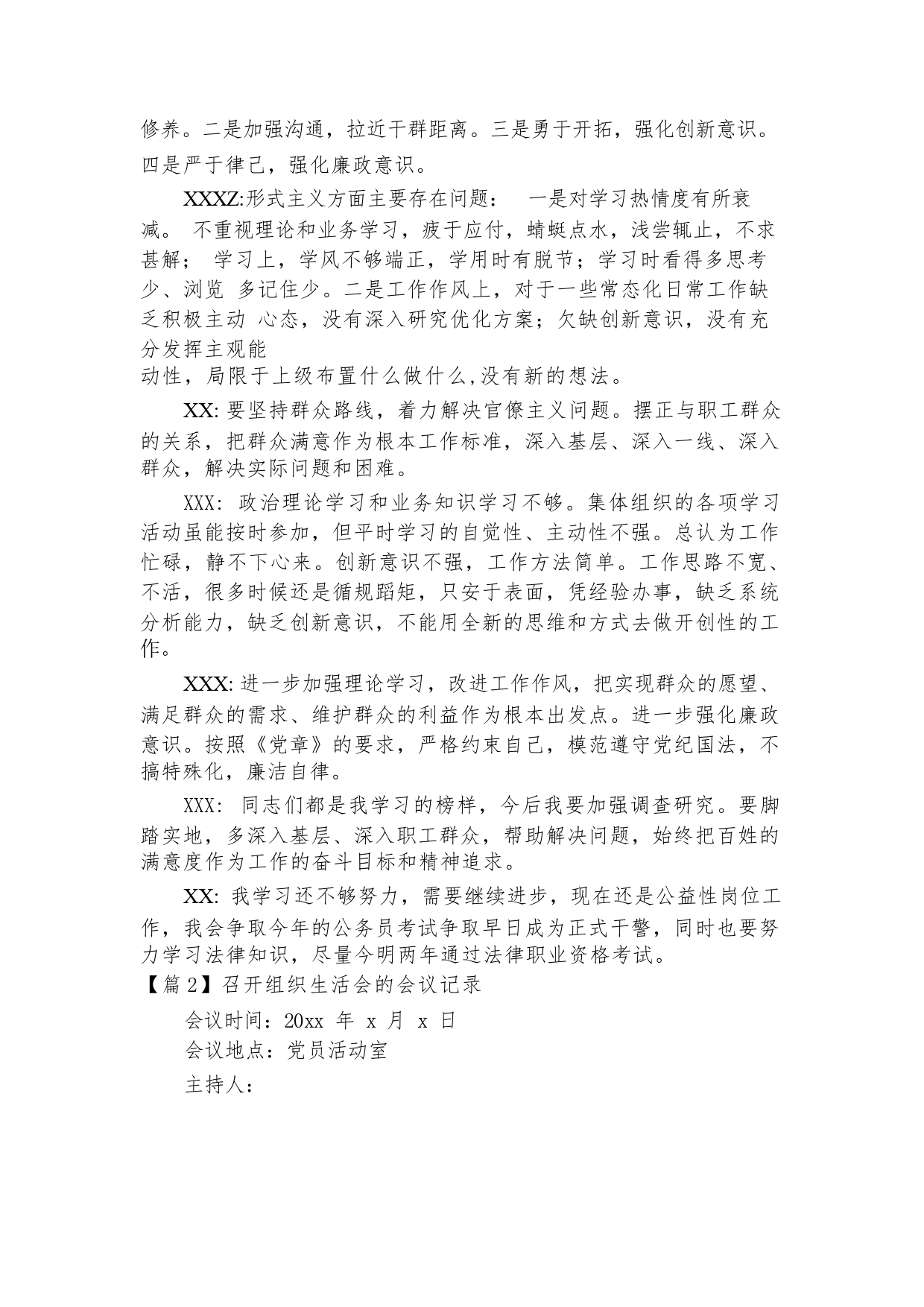 修养。二是加强沟通，拉近干群距离。三是勇于开拓，强化创新意识。四是严于律己，强化廉政意识。

XXXZ:形式主义方面主要存在问题： 一是对学习热情度有所衰减。 不重视理论和业务学习，疲于应付，蜻蜓点水，浅尝辄止，不求甚解； 学习上，学风不够端正，学用时有脱节；学习时看得多思考少、浏览 多记住少。二是工作作风上，对于一些常态化日常工作缺乏积极主动 心态，没有深入研究优化方案；欠缺创新意识，没有充分发挥主观能动性，局限于上级布置什么做什么,没有新的想法。

XX: 要坚持群众路线，着力解决官僚主义问题。摆正与职工群众的关系，把群众满意作为根本工作标准，深入基层、深入一线、深入群众，解决实际问题和困难。

XXX: 政治理论学习和业务知识学习不够。集体组织的各项学习活动虽能按时参加，但平时学习的自觉性、主动性不强。总认为工作忙碌，静不下心来。创新意识不强，工作方法简单。工作思路不宽、不活，很多时候还是循规蹈矩，只安于表面，凭经验办事，缺乏系统分析能力，缺乏创新意识，不能用全新的思维和方式去做开创性的工作。

XXX: 进一步加强理论学习，改进工作作风，把实现群众的愿望、满足群众的需求、维护群众的利益作为根本出发点。进一步强化廉政意识。按照《党章》的要求，严格约束自己，模范遵守党纪国法，不搞特殊化，廉洁自律。

XXX: 同志们都是我学习的榜样，今后我要加强调查研究。要脚踏实地，多深入基层、深入职工群众，帮助解决问题，始终把百姓的满意度作为工作的奋斗目标和精神追求。

XX: 我学习还不够努力，需要继续进步，现在还是公益性岗位工作，我会争取今年的公务员考试争取早日成为正式干警，同时也要努力学习法律知识，尽量今明两年通过法律职业资格考试。

【篇 2】召开组织生活会的会议记录

会议时间：20xx 年 x 月 x 日

会议地点：党员活动室

主持人：